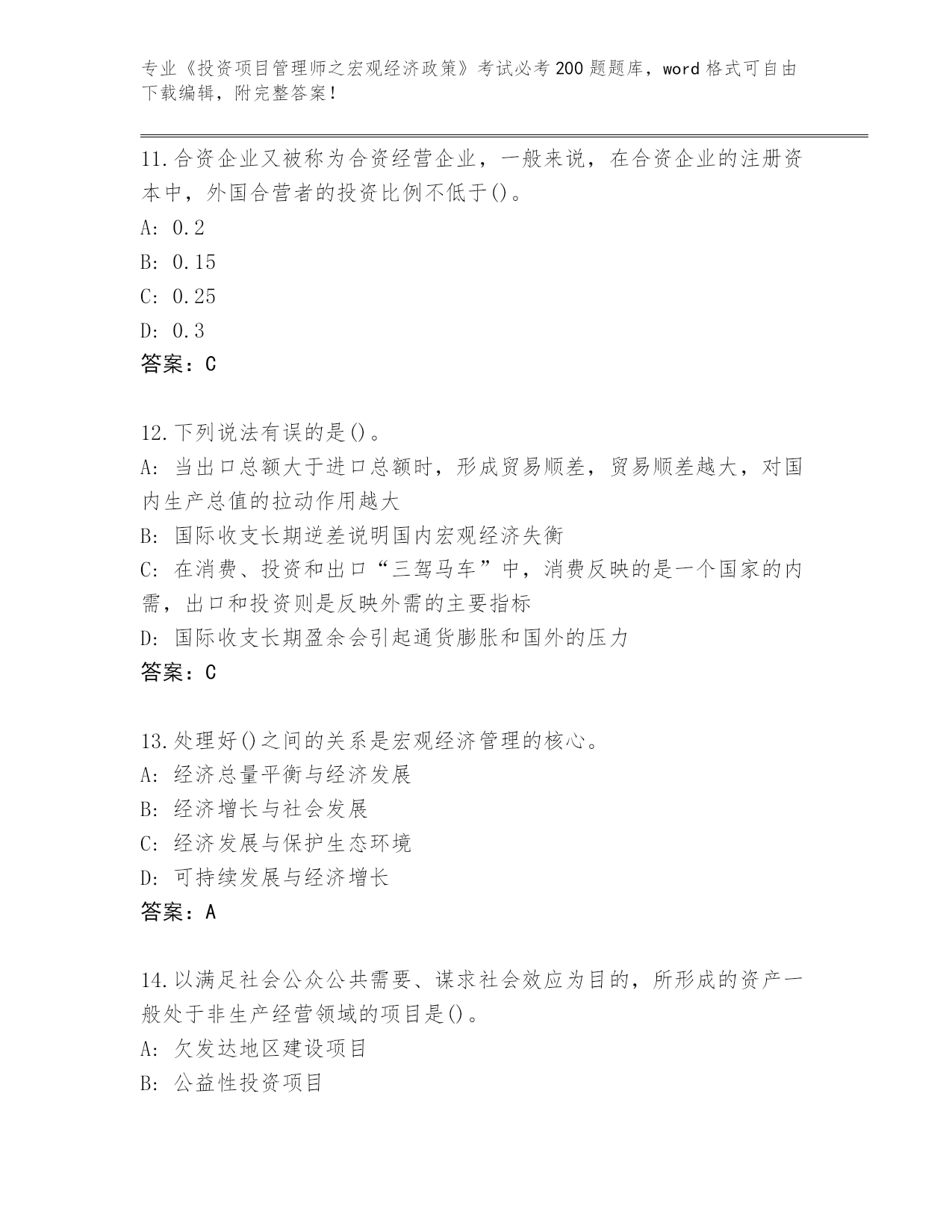 专业《投资项目管理师之宏观经济政策》考试必考200题题库，word格式可自由下载编辑，附完整答案！

11.合资企业又被称为合资经营企业，一般来说，在合资企业的注册资本中，外国合营者的投资比例不低于()。
A: 0.2
B: 0.15
C: 0.25
D: 0.3
答案：C

12.下列说法有误的是()。
A: 当出口总额大于进口总额时，形成贸易顺差，贸易顺差越大，对国内生产总值的拉动作用越大
B: 国际收支长期逆差说明国内宏观经济失衡
C: 在消费、投资和出口“三驾马车”中，消费反映的是一个国家的内需，出口和投资则是反映外需的主要指标
D: 国际收支长期盈余会引起通货膨胀和国外的压力
答案：C

13.处理好()之间的关系是宏观经济管理的核心。
A: 经济总量平衡与经济发展
B: 经济增长与社会发展
C: 经济发展与保护生态环境
D: 可持续发展与经济增长
答案：A

14.以满足社会公众公共需要、谋求社会效应为目的，所形成的资产一般处于非生产经营领域的项目是()。
A: 欠发达地区建设项目
B: 公益性投资项目